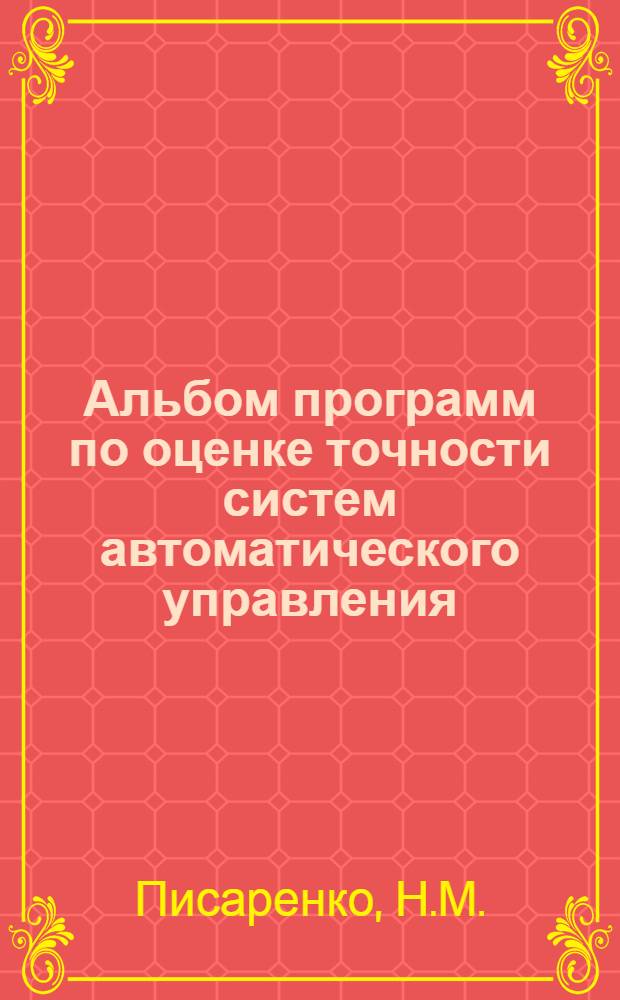 Альбом программ по оценке точности систем автоматического управления

Писаренко, Н.М.